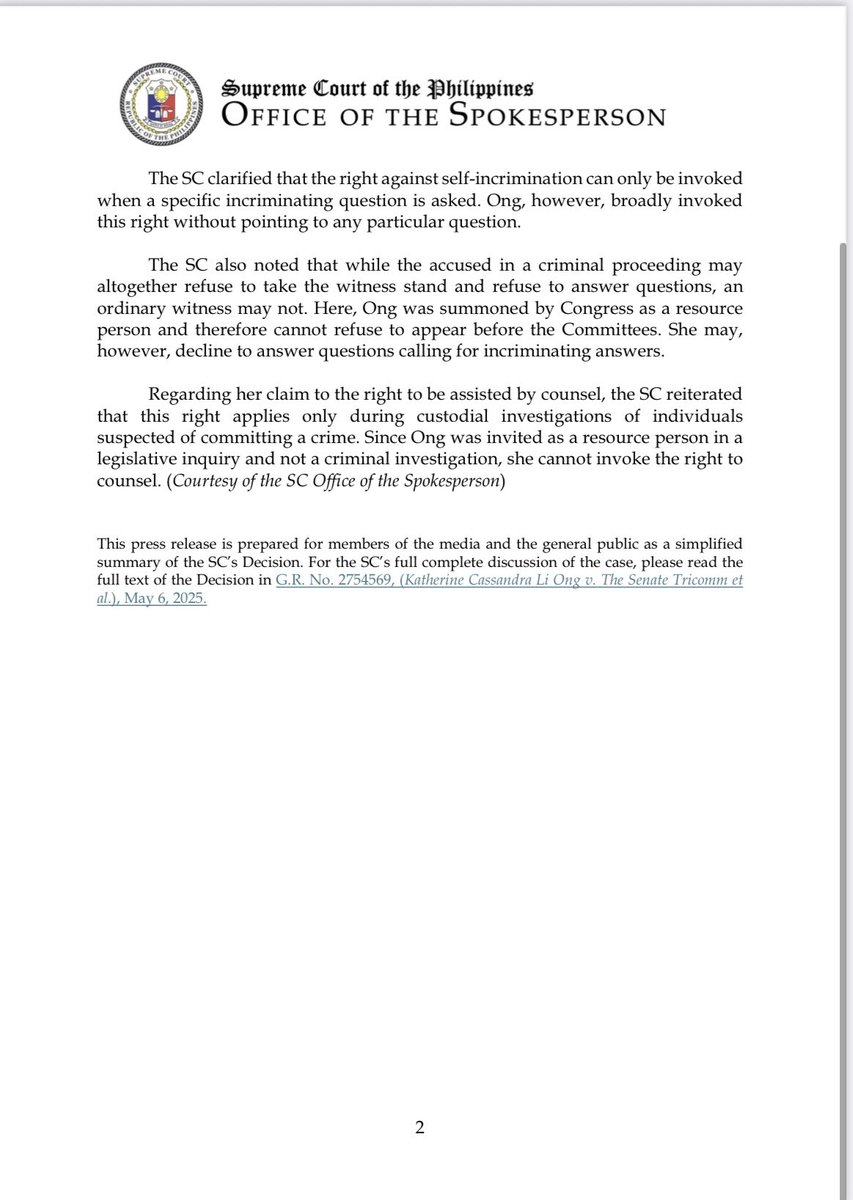 SUPREME COURT
REPUBLIC OF THE PHILIPPINES

Supreme Court of the Philippines
OFFICE OF THE SPOKESPERSON

The SC clarified that the right against self-incrimination can only be invoked when a specific incriminating question is asked. Ong, however, broadly invoked this right without pointing to any particular question.

The SC also noted that while the accused in a criminal proceeding may altogether refuse to take the witness stand and refuse to answer questions, an ordinary witness may not. Here, Ong was summoned by Congress as a resource person and therefore cannot refuse to appear before the Committees. She may, however, decline to answer questions calling for incriminating answers.

Regarding her claim to the right to be assisted by counsel, the SC reiterated that this right applies only during custodial investigations of individuals suspected of committing a crime. Since Ong was invited as a resource person in a legislative inquiry and not a criminal investigation, she cannot invoke the right to counsel. (Courtesy of the SC Office of the Spokesperson)

This press release is prepared for members of the media and the general public as a simplified summary of the SC's Decision. For the SC's full complete discussion of the case, please read the full text of the Decision in G.R. No. 2754569, (Katherine Cassandra Li Ong v. The Senate Tricomm et al.), May 6, 2025.

2